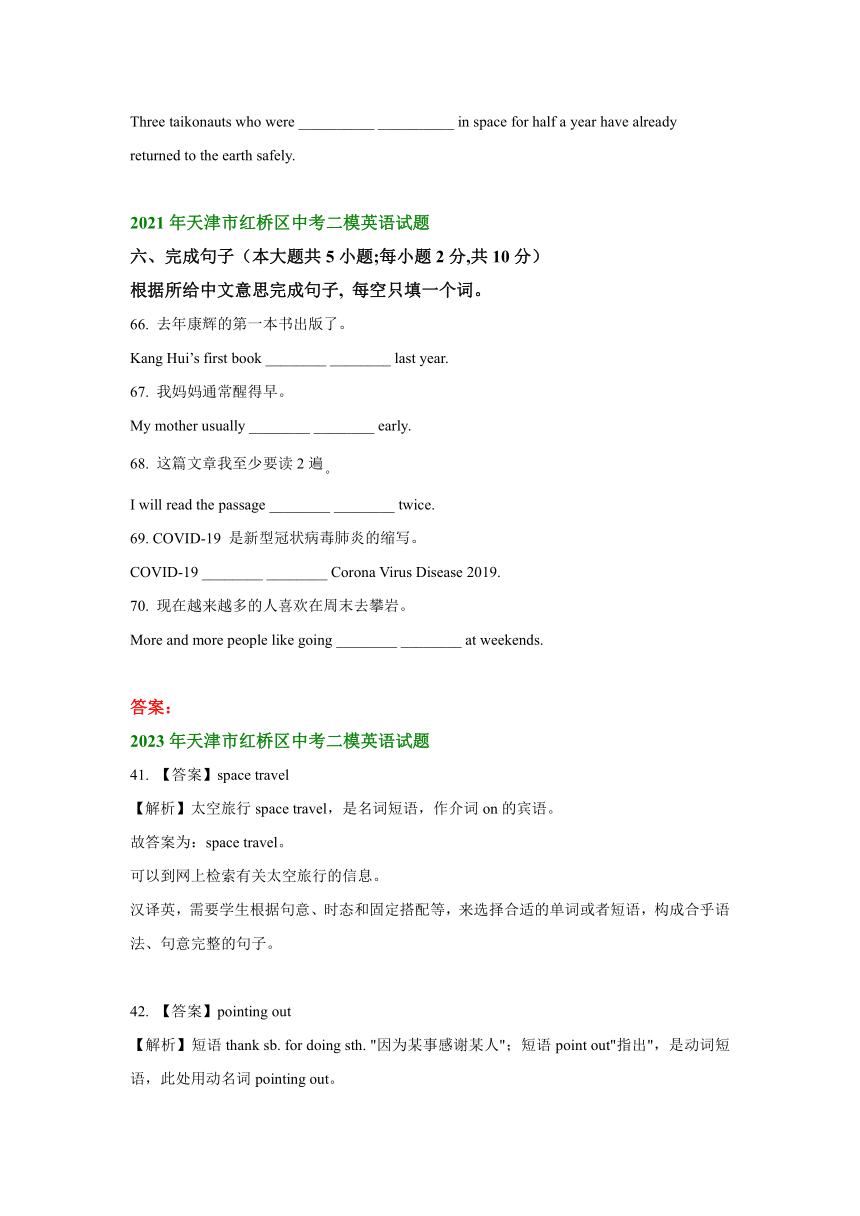 Three taikonauts who were __________ __________ in space for half a year have already returned to the earth safely.

2021 年天津市红桥区中考二模英语试题

六、完成句子（本大题共 5 小题;每小题 2 分,共 10 分）

根据所给中文意思完成句子, 每空只填一个词。

66. 去年康辉的第一本书出版了。

Kang Hui's first book ________ ________ last year.

67. 我妈妈通常醒得早。

My mother usually ________ ________ early.

68. 这篇文章我至少要读 2 遍。

I will read the passage ________ ________ twice.

69. COVID-19 是新型冠状病毒肺炎的缩写。

COVID-19 ________ ________ Corona Virus Disease 2019.

70. 现在越来越多的人喜欢在周末去攀岩。

More and more people like going ________ ________ at weekends.

答案：

2023 年天津市红桥区中考二模英语试题

41. 【答案】space travel

【解析】太空旅行 space travel，是名词短语，作介词 on 的宾语。

故答案为：space travel。

可以到网上检索有关太空旅行的信息。

汉译英，需要学生根据句意、时态和固定搭配等，来选择合适的单词或者短语，构成合乎语法、句意完整的句子。

42. 【答案】pointing out

【解析】短语 thank sb. for doing sth. "因为某事感谢某人"；短语 point out"指出"，是动词短语，此处用动名词 pointing out。